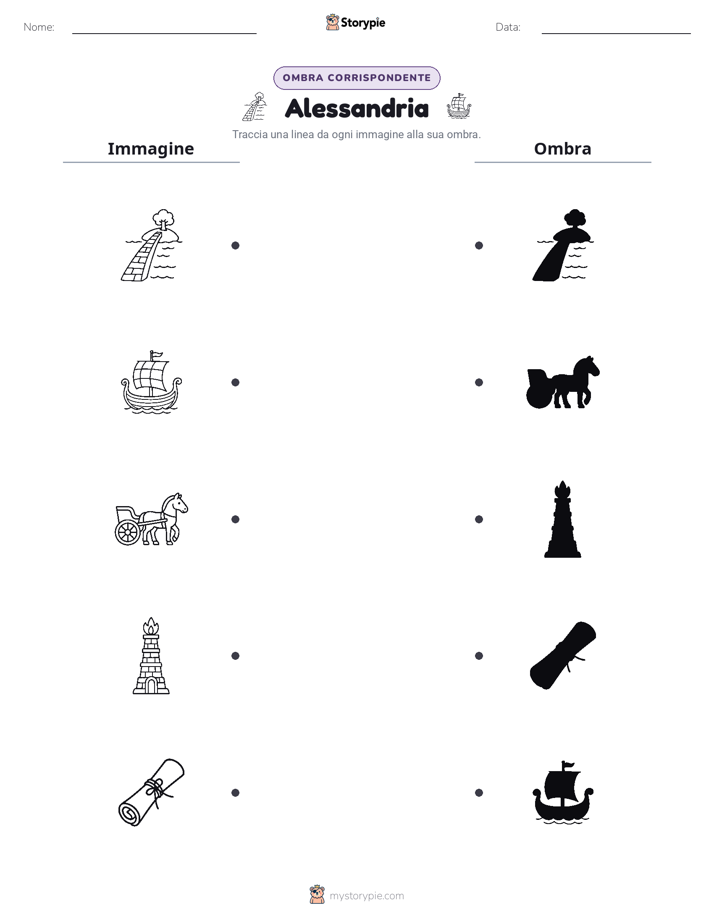 Nome: Storypie Data:

OMBRA CORRISPONDENTE

Alessandria

Traccia una linea da ogni immagine alla sua ombra.

Immagine

Ombra

mystorypie.com